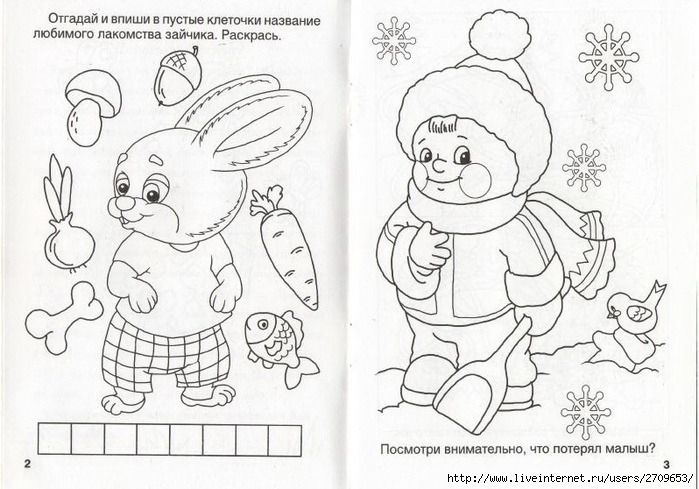 Отгадай и впиши в пустые клеточки название любимого лакомства зайчика. Раскрась.

2

Посмотри внимательно, что потерял малыш?

3

http://www.liveinternet.ru/users/2709653/